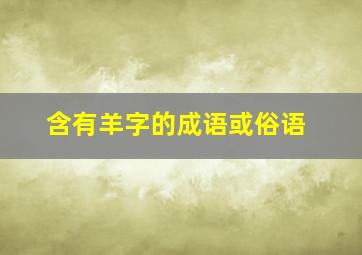 含有羊字的成语或俗语